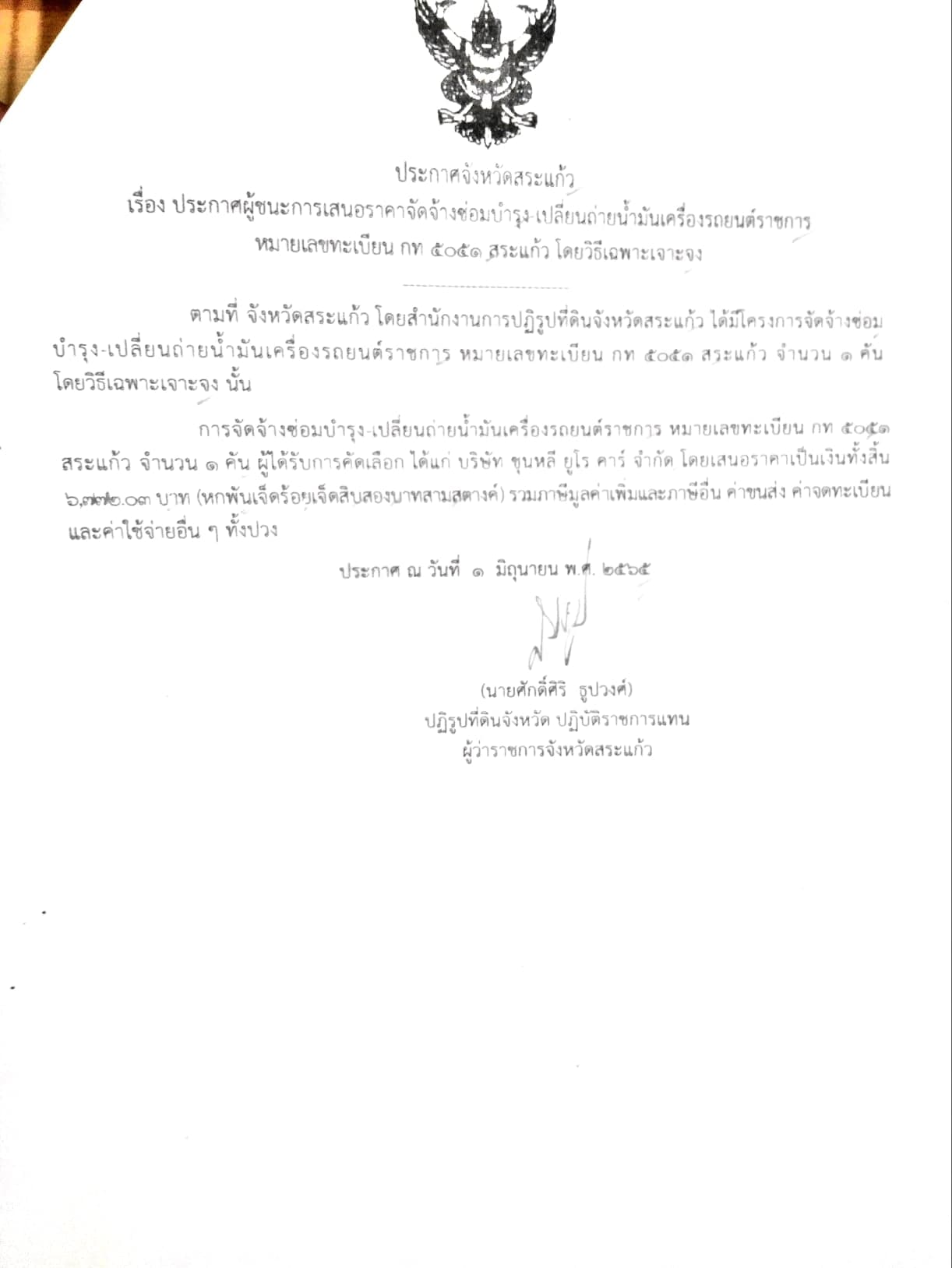 ประกาศจังหวัดสระแก้ว
เรื่อง ประกาศผู้ชนะการเสนอราคาจัดจ้างซ่อมบำรุง-เปลี่ยนถ่ายน้ำมันเครื่องรถยนต์ราชการ หมายเลขทะเบียน กท ๕๐๕๑ สระแก้ว โดยวิธีเฉพาะเจาะจง

ตามที่ จังหวัดสระแก้ว โดยสำนักงานการปฏิรูปที่ดินจังหวัดสระแก้ว ได้มีโครงการจัดจ้างซ่อมบำรุง-เปลี่ยนถ่ายน้ำมันเครื่องรถยนต์ราชการ หมายเลขทะเบียน กท ๕๐๕๑ สระแก้ว จำนวน ๑ คัน โดยวิธีเฉพาะเจาะจง นั้น

การจัดจ้างซ่อมบำรุง-เปลี่ยนถ่ายน้ำมันเครื่องรถยนต์ราชการ หมายเลขทะเบียน กท ๕๐๕๑ สระแก้ว จำนวน ๑ คัน ผู้ได้รับการคัดเลือก ได้แก่ บริษัท ชุนหลี ยูโร คาร์ จำกัด โดยเสนอราคาเป็นเงินทั้งสิ้น ๖,๗๗๒.๐๓ บาท (หกพันเจ็ดร้อยเจ็ดสิบสองบาทสามสตางค์) รวมภาษีมูลค่าเพิ่มและภาษีอื่น ค่าขนส่ง ค่าจดทะเบียน และค่าใช้จ่ายอื่น ๆ ทั้งปวง

ประกาศ ณ วันที่ ๑ มิถุนายน พ.ศ. ๒๕๖๕

(นายศักดิ์ศิริ ธูปวงศ์)
ปฏิรูปที่ดินจังหวัด ปฏิบัติราชการแทน
ผู้ว่าราชการจังหวัดสระแก้ว